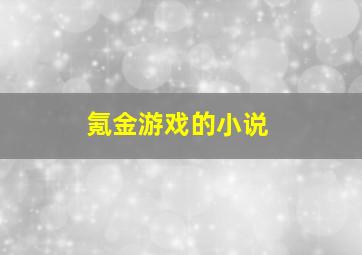 氪金游戏的小说